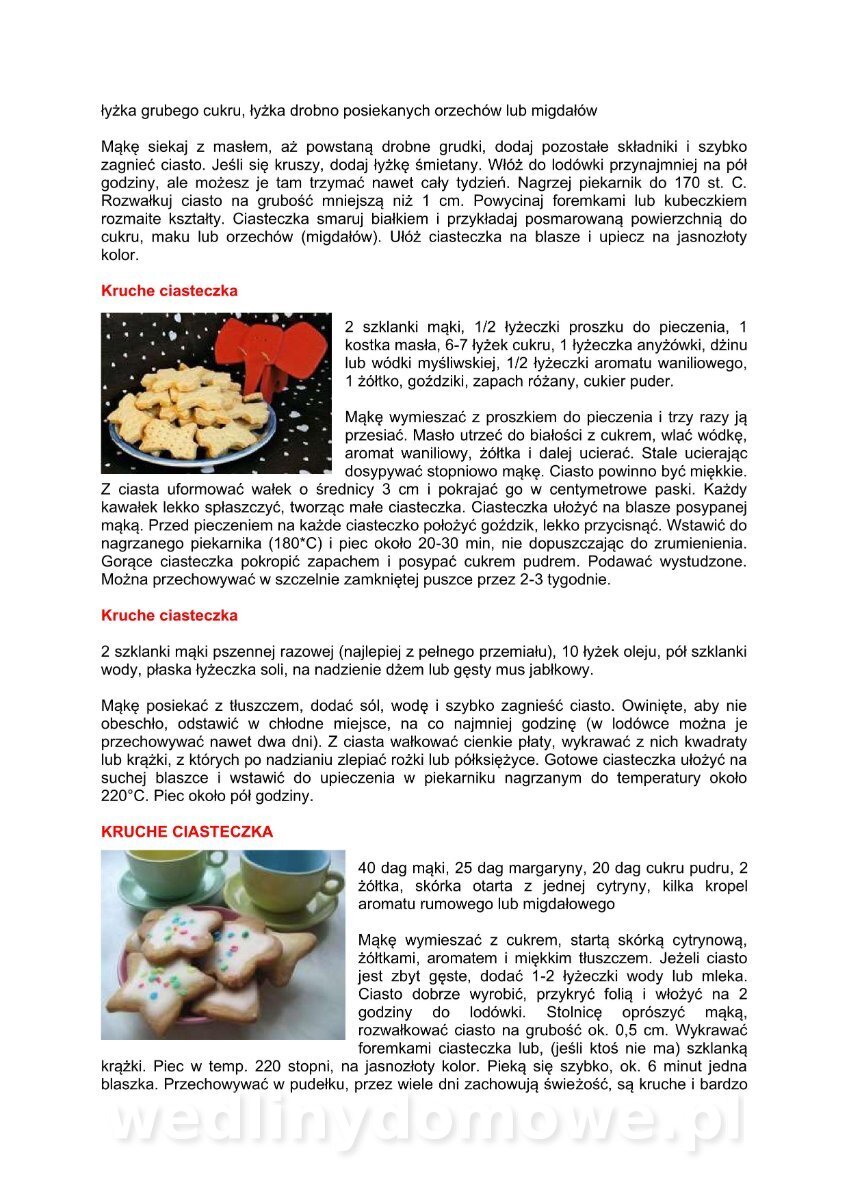 łyżka grubego cukru, łyżka drobno posiekanych orzechów lub migdałów

Mąkę siekaj z masłem, aż powstaną drobne grudki, dodaj pozostałe składniki i szybko zagnieć ciasto. Jeśli się kruszy, dodaj łyżkę śmietany. Włóż do lodówki przynajmniej na pół godziny, ale możesz je tam trzymać nawet cały tydzień. Nagrzej piekarnik do 170 st. C. Rozwałkuj ciasto na grubość mniejszą niż 1 cm. Powycinaj foremkami lub kubeczkiem rozmaite kształty. Ciasteczka smaruj białkiem i przykładaj posmarowaną powierzchnią do cukru, maku lub orzechów (migdałów). Ułóż ciasteczka na blasze i upiecz na jasnozłoty kolor.

Kruche ciasteczka

2 szklanki mąki, 1/2 łyżeczki proszku do pieczenia, 1 kostka masła, 6-7 łyżek cukru, 1 łyżeczka anyżówki, dżinu lub wódki myśliwskiej, 1/2 łyżeczki aromatu waniliowego, 1 żółtko, goździki, zapach różany, cukier puder.

Mąkę wymieszać z proszkiem do pieczenia i trzy razy ją przesiać. Masło utrzeć do białości z cukrem, wlać wódkę, aromat waniliowy, żółtka i dalej ucierać. Stale ucierając dosypywać stopniowo mąkę. Ciasto powinno być miękkie. Z ciasta uformować wałek o średnicy 3 cm i pokrajać go w centymetrowe paski. Każdy kawałek lekko spłaszczyć, tworząc małe ciasteczka. Ciasteczka ułożyć na blasze posypanej mąką. Przed pieczeniem na każde ciasteczko położyć goździk, lekko przycisnąć. Wstawić do nagrzanego piekarnika (180*C) i piec około 20-30 min, nie dopuszczając do zrumienienia. Gorące ciasteczka pokropić zapachem i posypać cukrem pudrem. Podawać wystudzone. Można przechowywać w szczelnie zamkniętej puszce przez 2-3 tygodnie.

Kruche ciasteczka

2 szklanki mąki pszennej razowej (najlepiej z pełnego przemiału), 10 łyżek oleju, pół szklanki wody, płaska łyżeczka soli, na nadzienie dżem lub gęsty mus jabłkowy.

Mąkę posiekać z tłuszczem, dodać sól, wodę i szybko zagnieść ciasto. Owinięte, aby nie obeschło, odstawić w chłodne miejsce, na co najmniej godzinę (w lodówce można je przechowywać nawet dwa dni). Z ciasta wałkować cienkie płaty, wykrawać z nich kwadraty lub krążki, z których po nadzianiu zlepiać rożki lub półksiężyce. Gotowe ciasteczka ułożyć na suchej blaszce i wstawić do upieczenia w piekarniku nagrzanym do temperatury około 220°C. Piec około pół godziny.

KRUCHE CIASTECZKA

40 dag mąki, 25 dag margaryny, 20 dag cukru pudru, 2 żółtka, skórka otarta z jednej cytryny, kilka kropel aromatu rumowego lub migdałowego

Mąkę wymieszać z cukrem, startą skórką cytrynową, żółtkami, aromatem i miękkim tłuszczem. Jeżeli ciasto jest zbyt gęste, dodać 1-2 łyżeczki wody lub mleka. Ciasto dobrze wyrobić, przykryć folią i włożyć na 2 godziny do lodówki. Stolnicę oprószyć mąką, rozwałkować ciasto na grubość ok. 0,5 cm. Wykrawać foremkami ciasteczka lub, (jeśli ktoś nie ma) szklanką krążki. Piec w temp. 220 stopni, na jasnozłoty kolor. Pieką się szybko, ok. 6 minut jedna blaszka. Przechowywać w pudełku, przez wiele dni zachowują świeżość, są kruche i bardzo

wedlinydomowe.pl